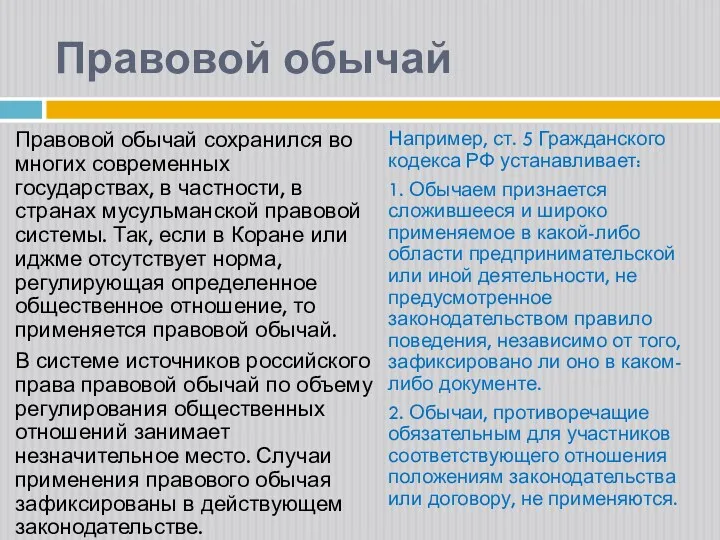 Правовой обычай

Правовой обычай сохранился во многих современных государствах, в частности, в странах мусульманской правовой системы. Так, если в Коране или иджме отсутствует норма, регулирующая определенное общественное отношение, то применяется правовой обычай.

В системе источников российского права правовой обычай по объему регулирования общественных отношений занимает незначительное место. Случаи применения правового обычая зафиксированы в действующем законодательстве.

Например, ст. 5 Гражданского кодекса РФ устанавливает:

1. Обычаем признается сложившееся и широко применяемое в какой-либо области предпринимательской или иной деятельности, не предусмотренное законодательством правило поведения, независимо от того, зафиксировано ли оно в каком-либо документе.

2. Обычаи, противоречащие обязательным для участников соответствующего отношения положениям законодательства или договору, не применяются.